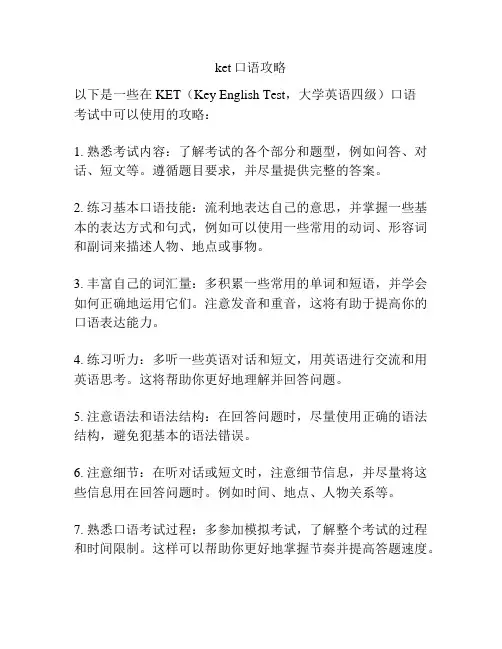 ket 口语攻略

以下是一些在 KET（Key English Test，大学英语四级）口语考试中可以使用的攻略：

1. 熟悉考试内容：了解考试的各个部分和题型，例如问答、对话、短文等。遵循题目要求，并尽量提供完整的答案。

2. 练习基本口语技能：流利地表达自己的意思，并掌握一些基本的表达方式和句式，例如可以使用一些常用的动词、形容词和副词来描述人物、地点或事物。

3. 丰富自己的词汇量：多积累一些常用的单词和短语，并学会如何正确地运用它们。注意发音和重音，这将有助于提高你的口语表达能力。

4. 练习听力：多听一些英语对话和短文，用英语进行交流和用英语思考。这将帮助你更好地理解并回答问题。

5. 注意语法和语法结构：在回答问题时，尽量使用正确的语法结构，避免犯基本的语法错误。

6. 注意细节：在听对话或短文时，注意细节信息，并尽量将这些信息用在回答问题时。例如时间、地点、人物关系等。

7. 熟悉口语考试过程：多参加模拟考试，了解整个考试的过程和时间限制。这样可以帮助你更好地掌握节奏并提高答题速度。